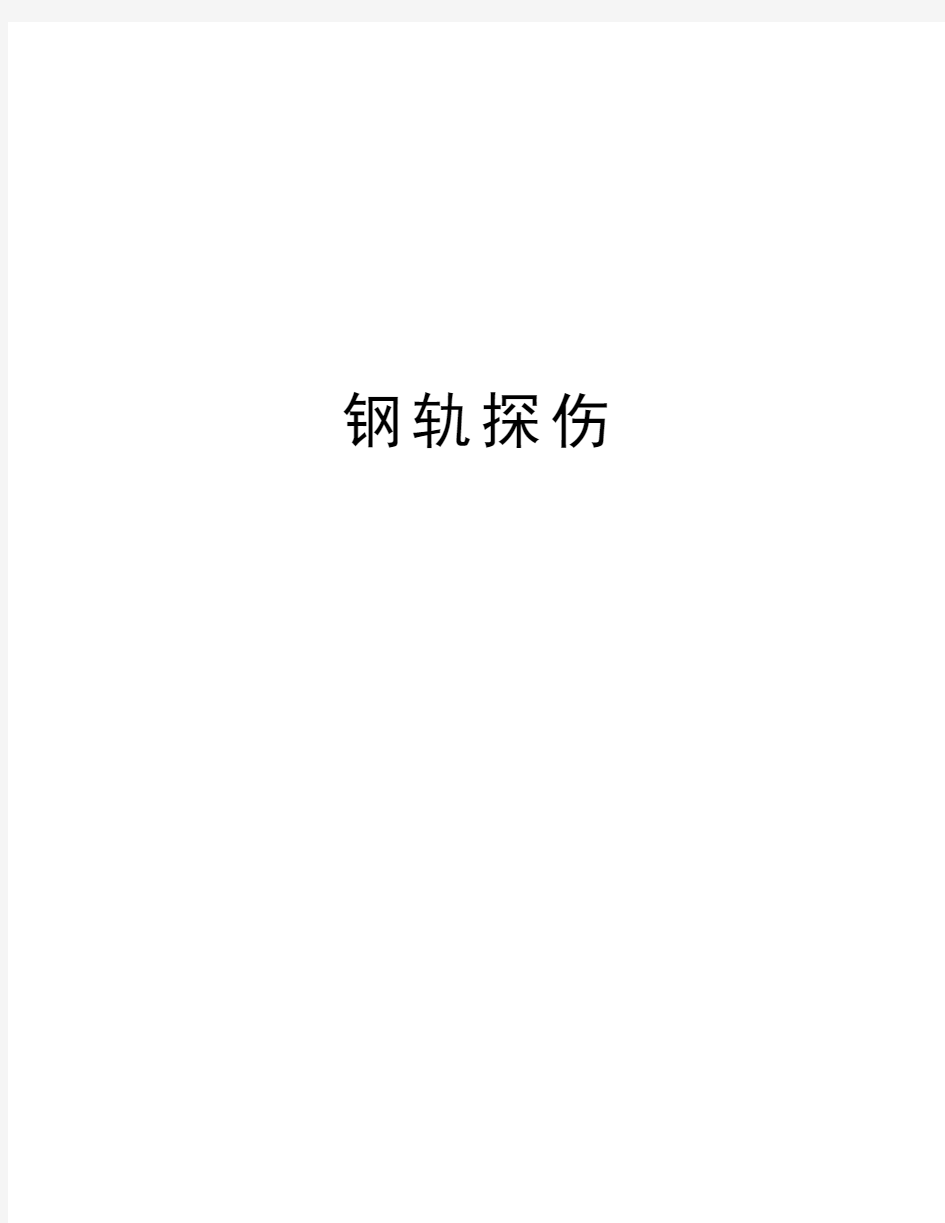 钢轨探伤